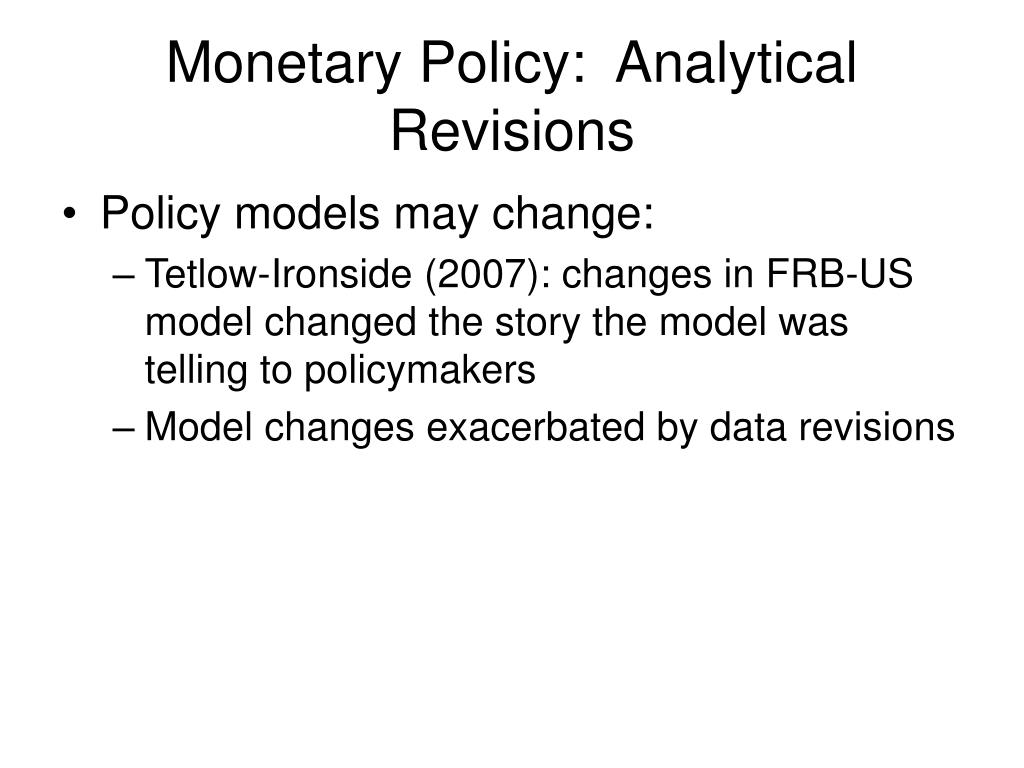 Monetary Policy: Analytical Revisions

• Policy models may change:
– Tetlow-Ironside (2007): changes in FRB-US model changed the story the model was telling to policymakers
– Model changes exacerbated by data revisions